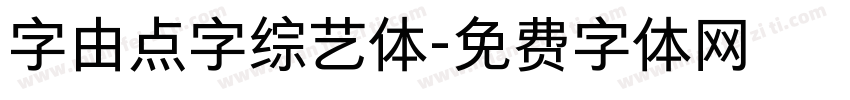 字由点字综艺体-免费字体网